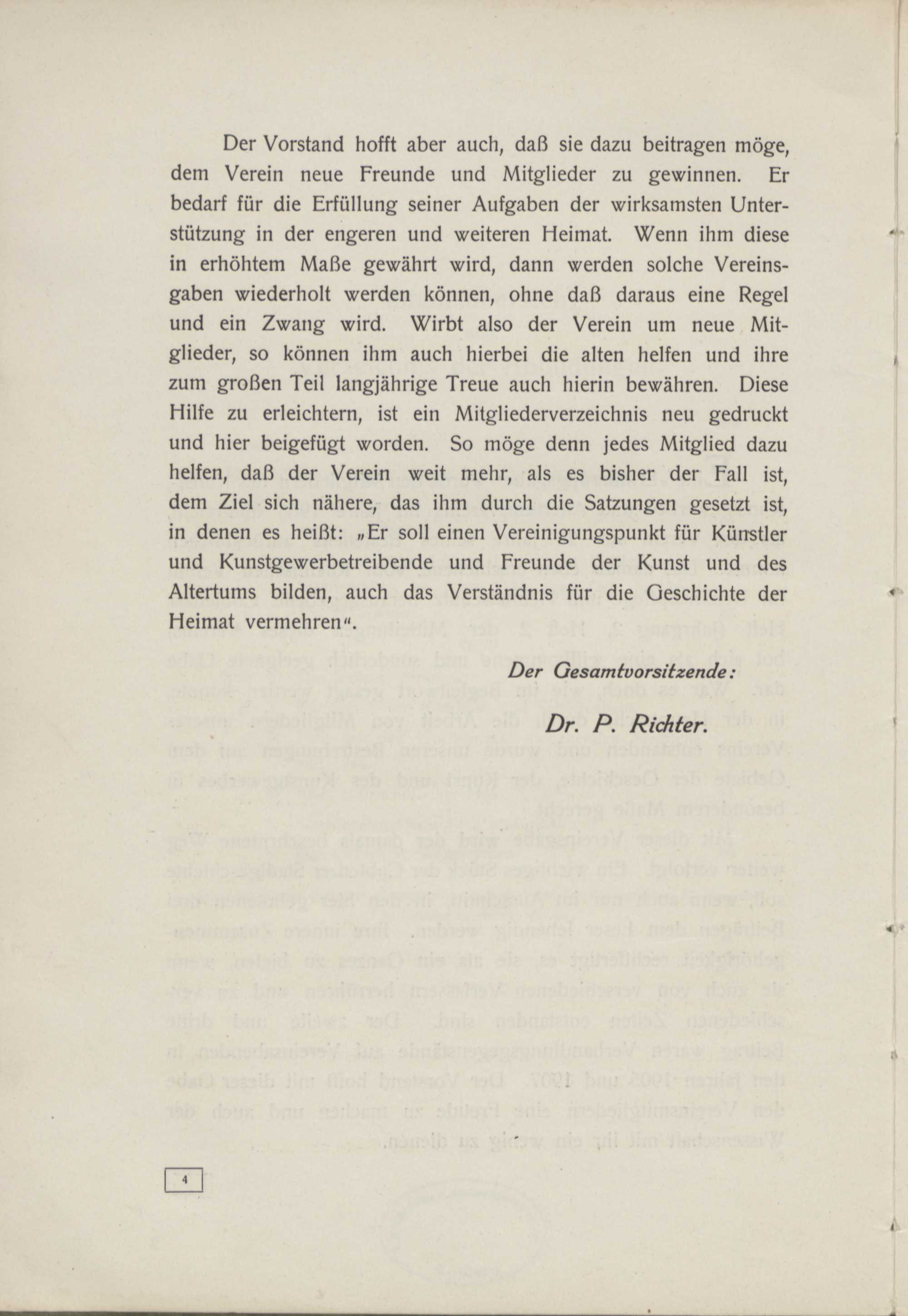 Der Vorstand hofft aber auch, daß sie dazu beitragen möge, dem Verein neue Freunde und Mitglieder zu gewinnen. Er bedarf für die Erfüllung seiner Aufgaben der wirksamsten Unterstützung in der engeren und weiteren Heimat. Wenn ihm diese in erhöhtem Maße gewährt wird, dann werden solche Vereinsgaben wiederholt werden können, ohne daß daraus eine Regel und ein Zwang wird. Wirbt also der Verein um neue Mitglieder, so können ihm auch hierbei die alten helfen und ihre zum großen Teil langjährige Treue auch hierin bewähren. Diese Hilfe zu erleichtern, ist ein Mitgliederverzeichnis neu gedruckt und hier beigefügt worden. So möge denn jedes Mitglied dazu helfen, daß der Verein weit mehr, als es bisher der Fall ist, dem Ziel sich nähere, das ihm durch die Satzungen gesetzt ist, in denen es heißt: „Er soll einen Vereinigungspunkt für Künstler und Kunstgewerbetreibende und Freunde der Kunst und des Altertums bilden, auch das Verständnis für die Geschichte der Heimat vermehren“.

Der Gesamtvorsitzende:

Dr. P. Richter.

4